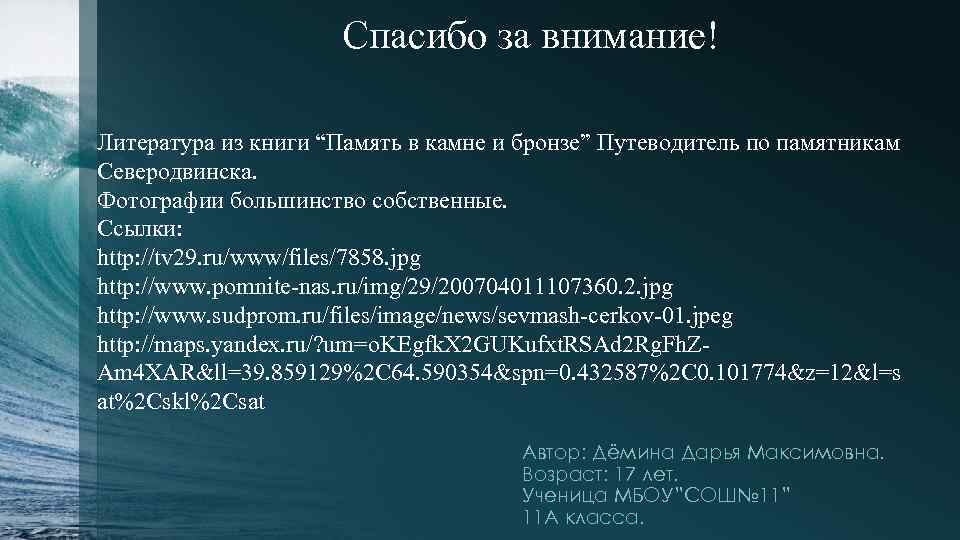 Спасибо за внимание!

Литература из книги "Память в камне и бронзе" Путеводитель по памятникам Северодвинска.
Фотографии большинство собственные.
Ссылки:
http://tv29.ru/www/files/7858.jpg
http://www.pomnite-nas.ru/img/29/200704011107360.2.jpg
http://www.sudprom.ru/files/image/news/sevmash-cerkov-01.jpeg
http://maps.yandex.ru/?um=oKEgfkX2GUKufxtRSAd2RgFhZ-Am4XAR&ll=39.859129%2C64.590354&spn=0.432587%2C0.101774&z=12&l=sat%2Cskl%2Csat

Автор: Дёмина Дарья Максимовна.
Возраст: 17 лет.
Ученица МБОУ"СОШ№11"
11А класса.